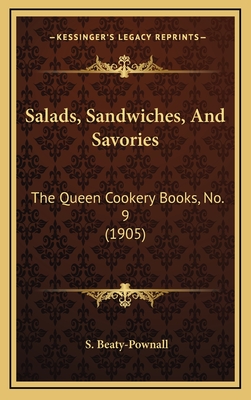 —KESSINGER'S LEGACY REPRINTS—

Salads, Sandwiches, And Savories

The Queen Cookery Books, No. 9
(1905)

S. Beaty-Pownall